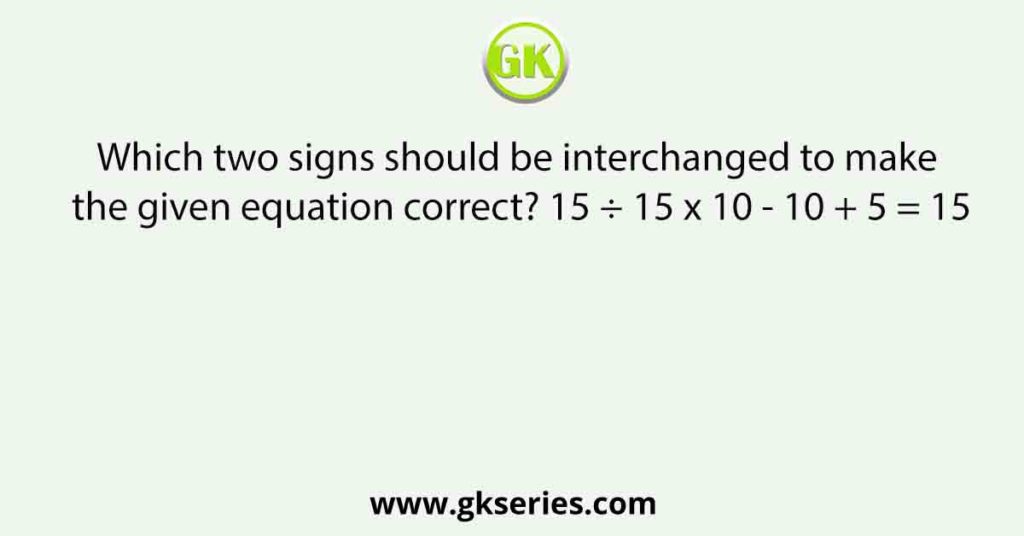 GK

Which two signs should be interchanged to make the given equation correct? $15 \div 15 \times 10 - 10 + 5 = 15$

www.gkseries.com